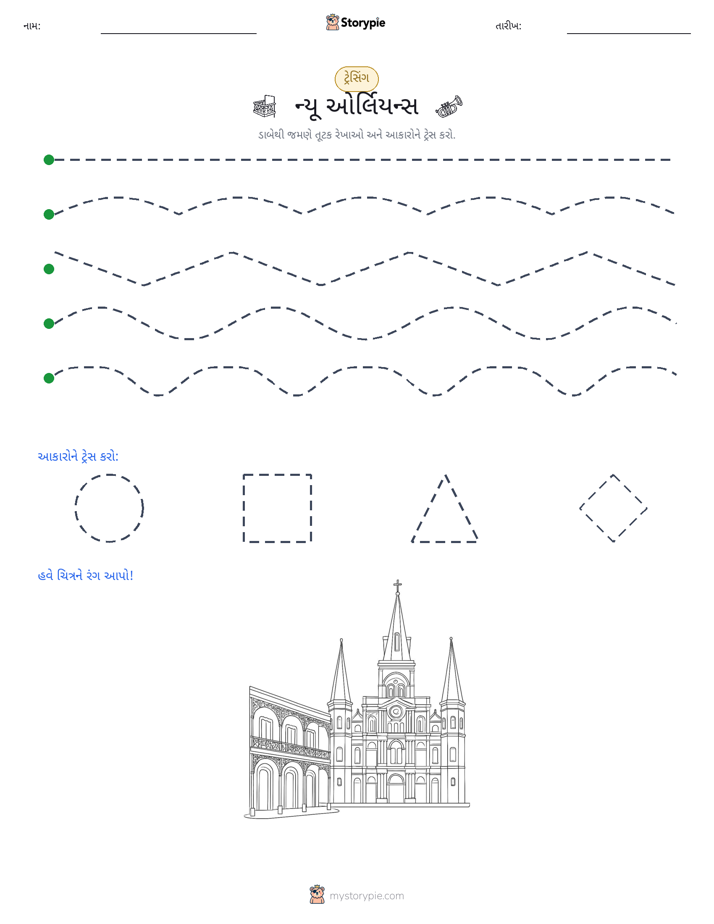 નામ: ____ Storypie તારીખ: ____

ટ્રેસિંગ

ન્યૂ ઓર્લિયન્સ

ડાબેથી જમણે તૂટક રેખાઓ અને આકારોને ટ્રેસ કરો.

આકારોને ટ્રેસ કરો:

હવે ચિત્રને રંગ આપો!

mystorypie.com